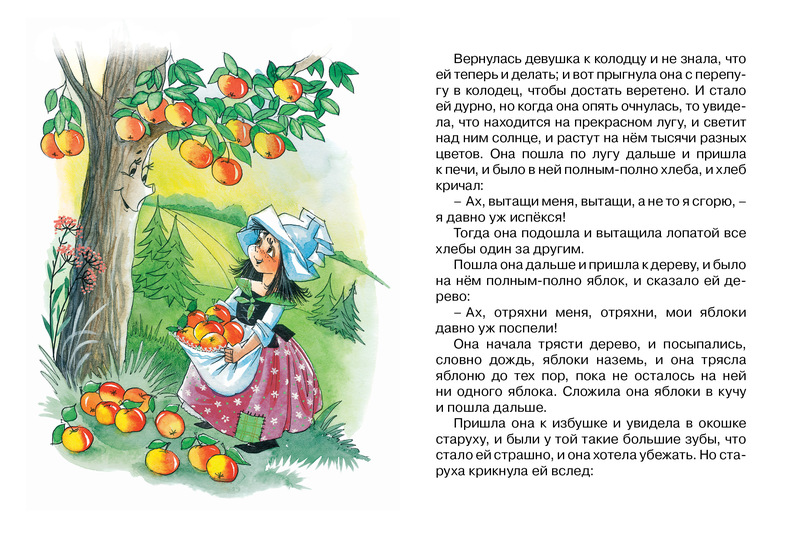 Вернулась девушка к колодцу и не знала, что ей теперь и делать; и вот прыгнула она с перепугу в колодец, чтобы достать веретено. И стало ей дурно, но когда она опять очнулась, то увидела, что находится на прекрасном лугу, и светит над ним солнце, и растут на нём тысячи разных цветов. Она пошла по лугу дальше и пришла к печи, и было в ней полным-полно хлеба, и хлеб кричал:

– Ах, вытащи меня, вытащи, а не то я сгорю, – я давно уж испёкся!

Тогда она подошла и вытащила лопатой все хлебы один за другим.

Пошла она дальше и пришла к дереву, и было на нём полным-полно яблок, и сказало ей дерево:

– Ах, отряхни меня, отряхни, мои яблоки давно уж поспели!

Она начала трясти дерево, и посыпались, словно дождь, яблоки наземь, и она трясла яблоню до тех пор, пока не осталось на ней ни одного яблока. Сложила она яблоки в кучу и пошла дальше.

Пришла она к избушке и увидела в окошке старуху, и были у той такие большие зубы, что стало ей страшно, и она хотела убежать. Но старуха крикнула ей вслед: